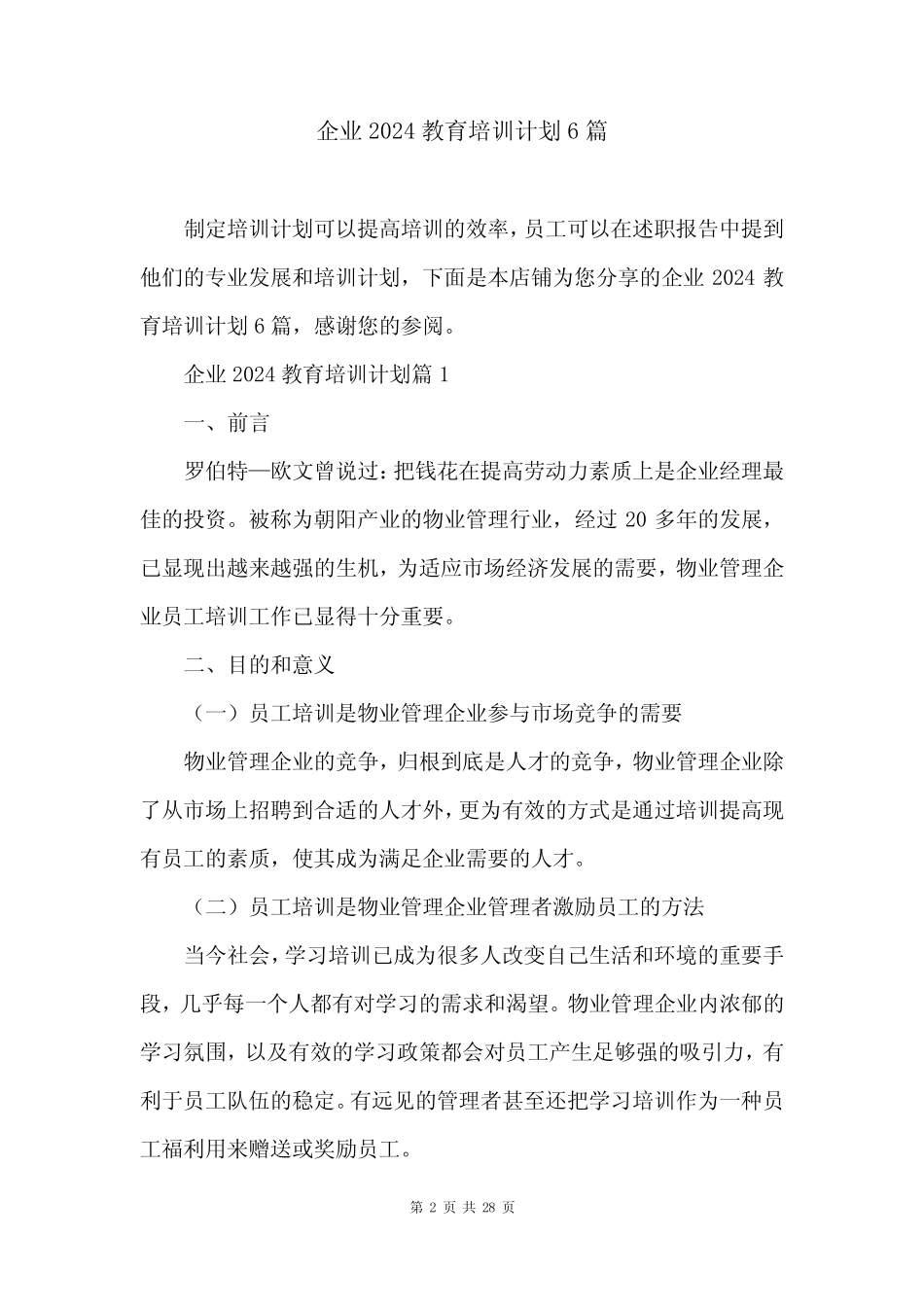 企业 2024 教育培训计划 6 篇

制定培训计划可以提高培训的效率，员工可以在述职报告中提到他们的专业发展和培训计划，下面是本店铺为您分享的企业 2024 教育培训计划 6 篇，感谢您的参阅。

企业 2024 教育培训计划篇 1

一、前言

罗伯特—欧文曾说过：把钱花在提高劳动力素质上是企业经理最佳的投资。被称为朝阳产业的物业管理行业，经过 20 多年的发展，已显现出越来越强的生机，为适应市场经济发展的需要，物业管理企业员工培训工作已显得十分重要。

二、目的和意义

（一）员工培训是物业管理企业参与市场竞争的需要

物业管理企业的竞争，归根到底是人才的竞争，物业管理企业除了从市场上招聘到合适的人才外，更为有效的方式是通过培训提高现有员工的素质，使其成为满足企业需要的人才。

（二）员工培训是物业管理企业管理者激励员工的方法

当今社会，学习培训已成为很多人改变自己生活和环境的重要手段，几乎每一个人都有对学习的需求和渴望。物业管理企业内浓郁的学习氛围，以及有效的学习政策都会对员工产生足够强的吸引力，有利于员工队伍的稳定。有远见的管理者甚至还把学习培训作为一种员工福利用来赠送或奖励员工。

第 2 页 共 28 页